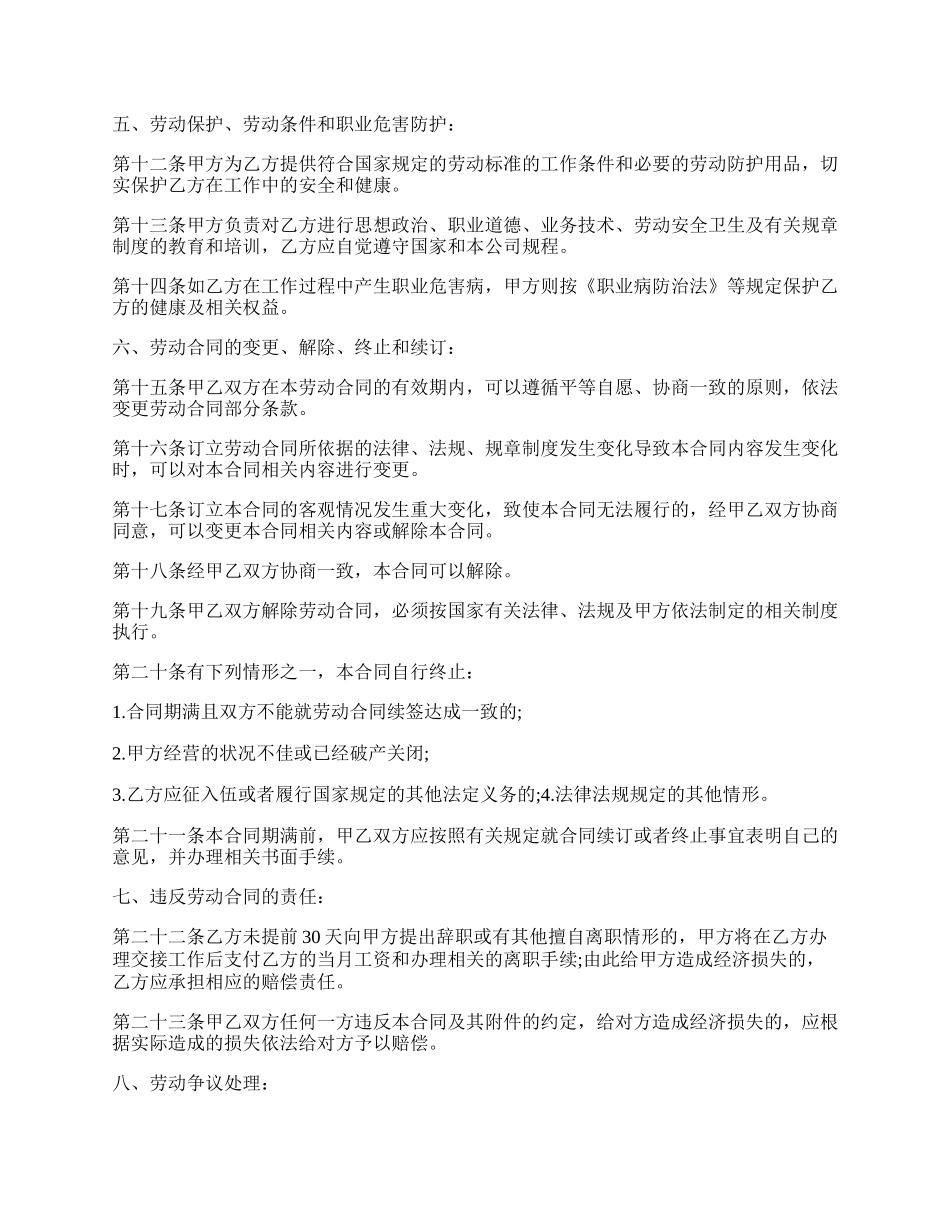 五、劳动保护、劳动条件和职业危害防护：

第十二条甲方为乙方提供符合国家规定的劳动标准的工作条件和必要的劳动防护用品，切实保护乙方在工作中的安全和健康。

第十三条甲方负责对乙方进行思想政治、职业道德、业务技术、劳动安全卫生及有关规章制度的教育和培训，乙方应自觉遵守国家和本公司规程。

第十四条如乙方在工作过程中产生职业危害病，甲方则按《职业病防治法》等规定保护乙方的健康及相关权益。

六、劳动合同的变更、解除、终止和续订：

第十五条甲乙双方在本劳动合同的有效期内，可以遵循平等自愿、协商一致的原则，依法变更劳动合同部分条款。

第十六条订立劳动合同所依据的法律、法规、规章制度发生变化导致本合同内容发生变化时，可以对本合同相关内容进行变更。

第十七条订立本合同的客观情况发生重大变化，致使本合同无法履行的，经甲乙双方协商同意，可以变更本合同相关内容或解除本合同。

第十八条经甲乙双方协商一致，本合同可以解除。

第十九条甲乙双方解除劳动合同，必须按国家有关法律、法规及甲方依法制定的相关制度执行。

第二十条有下列情形之一，本合同自行终止：

1.合同期满且双方不能就劳动合同续签达成一致的;

2.甲方经营的状况不佳或已经破产关闭;

3.乙方应征入伍或者履行国家规定的其他法定义务的;4.法律法规规定的其他情形。

第二十一条本合同期满前，甲乙双方应按照有关规定就合同续订或者终止事宜表明自己的意见，并办理相关书面手续。

七、违反劳动合同的责任：

第二十二条乙方未提前 30 天向甲方提出辞职或有其他擅自离职情形的，甲方将在乙方办理交接工作后支付乙方的当月工资和办理相关的离职手续;由此给甲方造成经济损失的，乙方应承担相应的赔偿责任。

第二十三条甲乙双方任何一方违反本合同及其附件的约定，给对方造成经济损失的，应根据实际造成的损失依法给对方予以赔偿。

八、劳动争议处理：